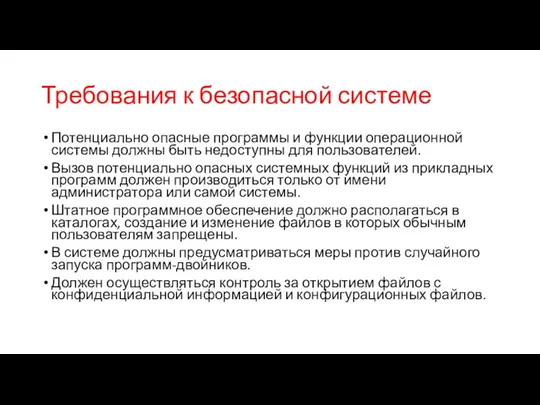 Требования к безопасной системе

• Потенциально опасные программы и функции операционной системы должны быть недоступны для пользователей.
• Вызов потенциально опасных системных функций из прикладных программ должен производиться только от имени администратора или самой системы.
• Штатное программное обеспечение должно располагаться в каталогах, создание и изменение файлов в которых обычным пользователям запрещены.
• В системе должны предусматриваться меры против случайного запуска программ-двойников.
• Должен осуществляться контроль за открытием файлов с конфиденциальной информацией и конфигурационных файлов.